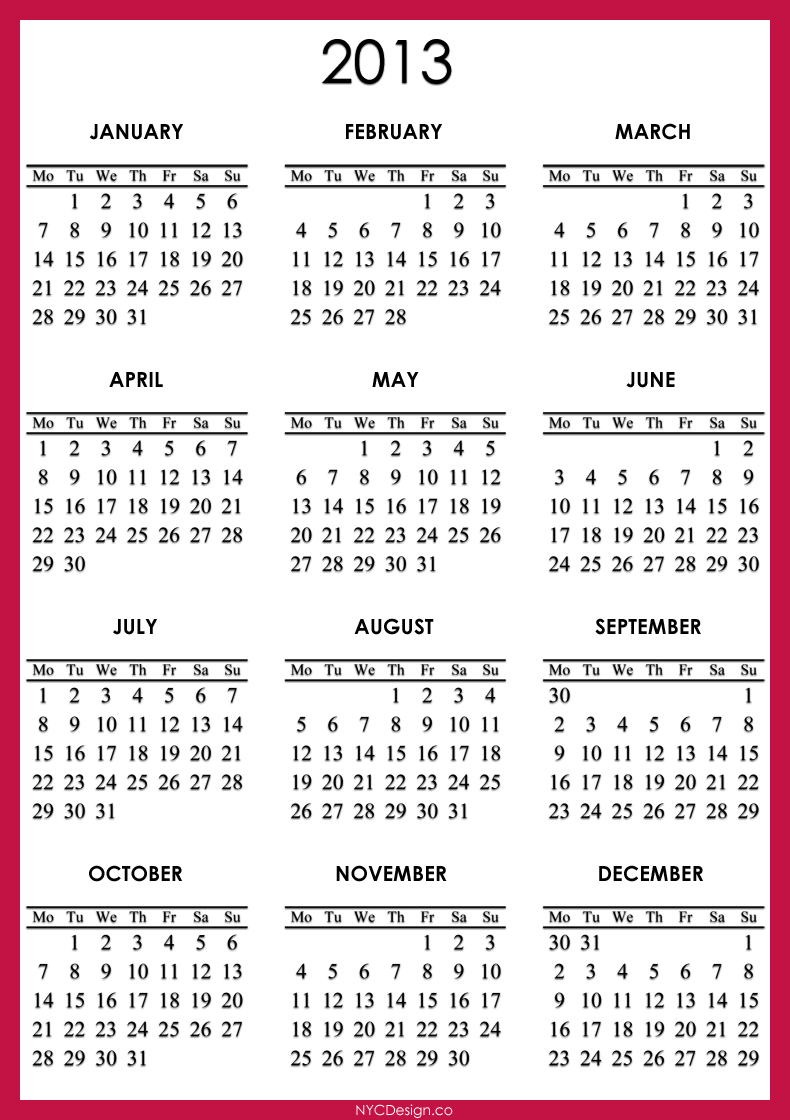 2013

JANUARY

| Mo | Tu | We | Th | Fr | Sa | Su |
|---|---|---|---|---|---|---|
| | 1 | 2 | 3 | 4 | 5 | 6 |
| 7 | 8 | 9 | 10 | 11 | 12 | 13 |
| 14 | 15 | 16 | 17 | 18 | 19 | 20 |
| 21 | 22 | 23 | 24 | 25 | 26 | 27 |
| 28 | 29 | 30 | 31 | | | |

FEBRUARY

| Mo | Tu | We | Th | Fr | Sa | Su |
|---|---|---|---|---|---|---|
| | | | | 1 | 2 | 3 |
| 4 | 5 | 6 | 7 | 8 | 9 | 10 |
| 11 | 12 | 13 | 14 | 15 | 16 | 17 |
| 18 | 19 | 20 | 21 | 22 | 23 | 24 |
| 25 | 26 | 27 | 28 | | | |

MARCH

| Mo | Tu | We | Th | Fr | Sa | Su |
|---|---|---|---|---|---|---|
| | | | | 1 | 2 | 3 |
| 4 | 5 | 6 | 7 | 8 | 9 | 10 |
| 11 | 12 | 13 | 14 | 15 | 16 | 17 |
| 18 | 19 | 20 | 21 | 22 | 23 | 24 |
| 25 | 26 | 27 | 28 | 29 | 30 | 31 |

APRIL

| Mo | Tu | We | Th | Fr | Sa | Su |
|---|---|---|---|---|---|---|
| 1 | 2 | 3 | 4 | 5 | 6 | 7 |
| 8 | 9 | 10 | 11 | 12 | 13 | 14 |
| 15 | 16 | 17 | 18 | 19 | 20 | 21 |
| 22 | 23 | 24 | 25 | 26 | 27 | 28 |
| 29 | 30 | | | | | |

MAY

| Mo | Tu | We | Th | Fr | Sa | Su |
|---|---|---|---|---|---|---|
| | | 1 | 2 | 3 | 4 | 5 |
| 6 | 7 | 8 | 9 | 10 | 11 | 12 |
| 13 | 14 | 15 | 16 | 17 | 18 | 19 |
| 20 | 21 | 22 | 23 | 24 | 25 | 26 |
| 27 | 28 | 29 | 30 | 31 | | |

JUNE

| Mo | Tu | We | Th | Fr | Sa | Su |
|---|---|---|---|---|---|---|
| | | | | | 1 | 2 |
| 3 | 4 | 5 | 6 | 7 | 8 | 9 |
| 10 | 11 | 12 | 13 | 14 | 15 | 16 |
| 17 | 18 | 19 | 20 | 21 | 22 | 23 |
| 24 | 25 | 26 | 27 | 28 | 29 | 30 |

JULY

| Mo | Tu | We | Th | Fr | Sa | Su |
|---|---|---|---|---|---|---|
| 1 | 2 | 3 | 4 | 5 | 6 | 7 |
| 8 | 9 | 10 | 11 | 12 | 13 | 14 |
| 15 | 16 | 17 | 18 | 19 | 20 | 21 |
| 22 | 23 | 24 | 25 | 26 | 27 | 28 |
| 29 | 30 | 31 | | | | |

AUGUST

| Mo | Tu | We | Th | Fr | Sa | Su |
|---|---|---|---|---|---|---|
| | | | 1 | 2 | 3 | 4 |
| 5 | 6 | 7 | 8 | 9 | 10 | 11 |
| 12 | 13 | 14 | 15 | 16 | 17 | 18 |
| 19 | 20 | 21 | 22 | 23 | 24 | 25 |
| 26 | 27 | 28 | 29 | 30 | 31 | |

SEPTEMBER

| Mo | Tu | We | Th | Fr | Sa | Su |
|---|---|---|---|---|---|---|
| 30 | | | | | | 1 |
| 2 | 3 | 4 | 5 | 6 | 7 | 8 |
| 9 | 10 | 11 | 12 | 13 | 14 | 15 |
| 16 | 17 | 18 | 19 | 20 | 21 | 22 |
| 23 | 24 | 25 | 26 | 27 | 28 | 29 |

OCTOBER

| Mo | Tu | We | Th | Fr | Sa | Su |
|---|---|---|---|---|---|---|
| | 1 | 2 | 3 | 4 | 5 | 6 |
| 7 | 8 | 9 | 10 | 11 | 12 | 13 |
| 14 | 15 | 16 | 17 | 18 | 19 | 20 |
| 21 | 22 | 23 | 24 | 25 | 26 | 27 |
| 28 | 29 | 30 | 31 | | | |

NOVEMBER

| Mo | Tu | We | Th | Fr | Sa | Su |
|---|---|---|---|---|---|---|
| | | | | 1 | 2 | 3 |
| 4 | 5 | 6 | 7 | 8 | 9 | 10 |
| 11 | 12 | 13 | 14 | 15 | 16 | 17 |
| 18 | 19 | 20 | 21 | 22 | 23 | 24 |
| 25 | 26 | 27 | 28 | 29 | 30 | |

DECEMBER

| Mo | Tu | We | Th | Fr | Sa | Su |
|---|---|---|---|---|---|---|
| 30 | 31 | | | | | 1 |
| 2 | 3 | 4 | 5 | 6 | 7 | 8 |
| 9 | 10 | 11 | 12 | 13 | 14 | 15 |
| 16 | 17 | 18 | 19 | 20 | 21 | 22 |
| 23 | 24 | 25 | 26 | 27 | 28 | 29 |

NYCDesign.co